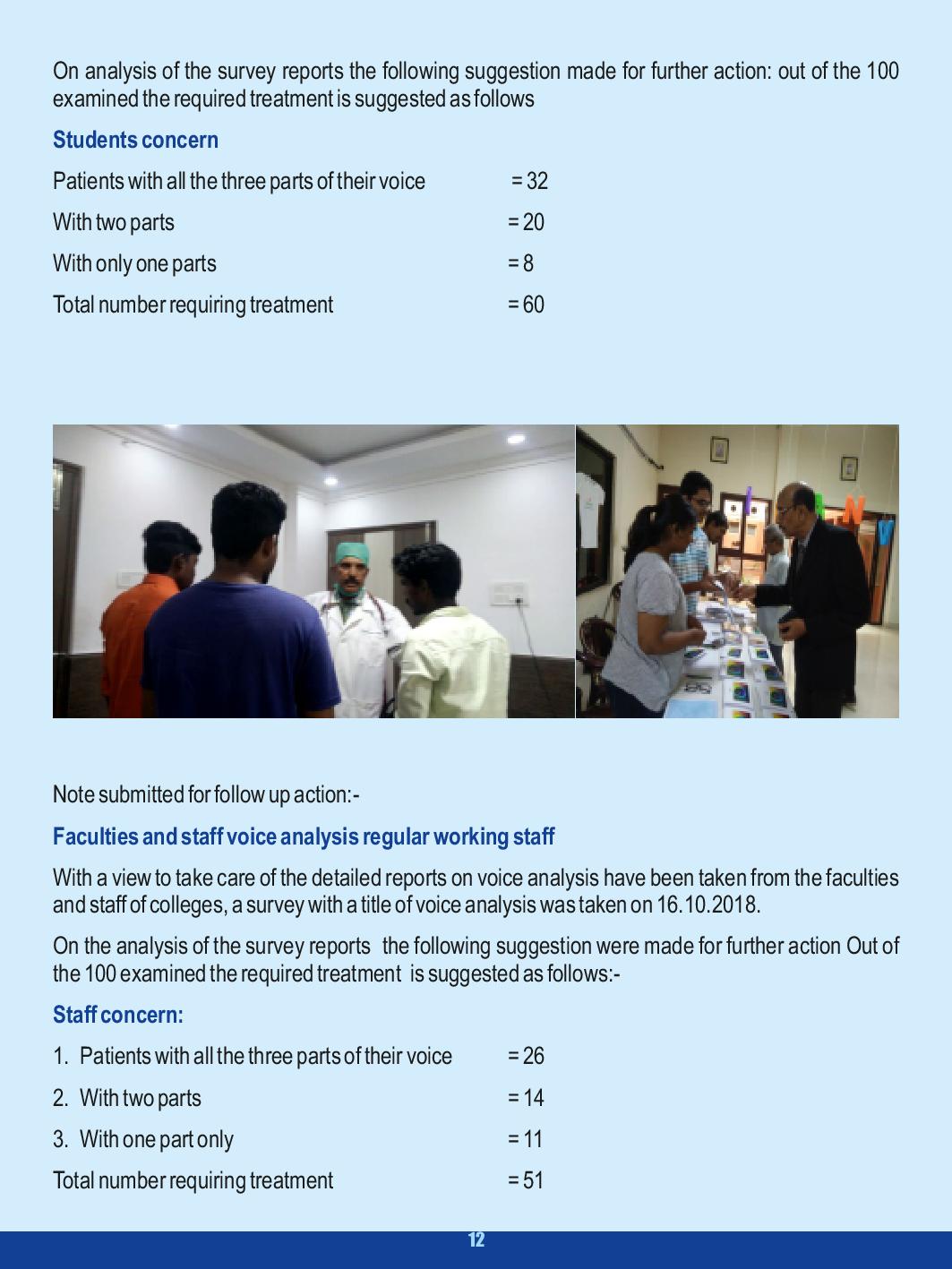 On analysis of the survey reports the following suggestion made for further action: out of the 100 examined the required treatment is suggested as follows

Students concern

Patients with all the three parts of their voice = 32

With two parts = 20

With only one parts = 8

Total number requiring treatment = 60

Note submitted for follow up action:-

Faculties and staff voice analysis regular working staff

With a view to take care of the detailed reports on voice analysis have been taken from the faculties and staff of colleges, a survey with a title of voice analysis was taken on 16.10.2018.

On the analysis of the survey reports the following suggestion were made for further action Out of the 100 examined the required treatment is suggested as follows:-

Staff concern:

1. Patients with all the three parts of their voice = 26

2. With two parts = 14

3. With one part only = 11

Total number requiring treatment = 51

12